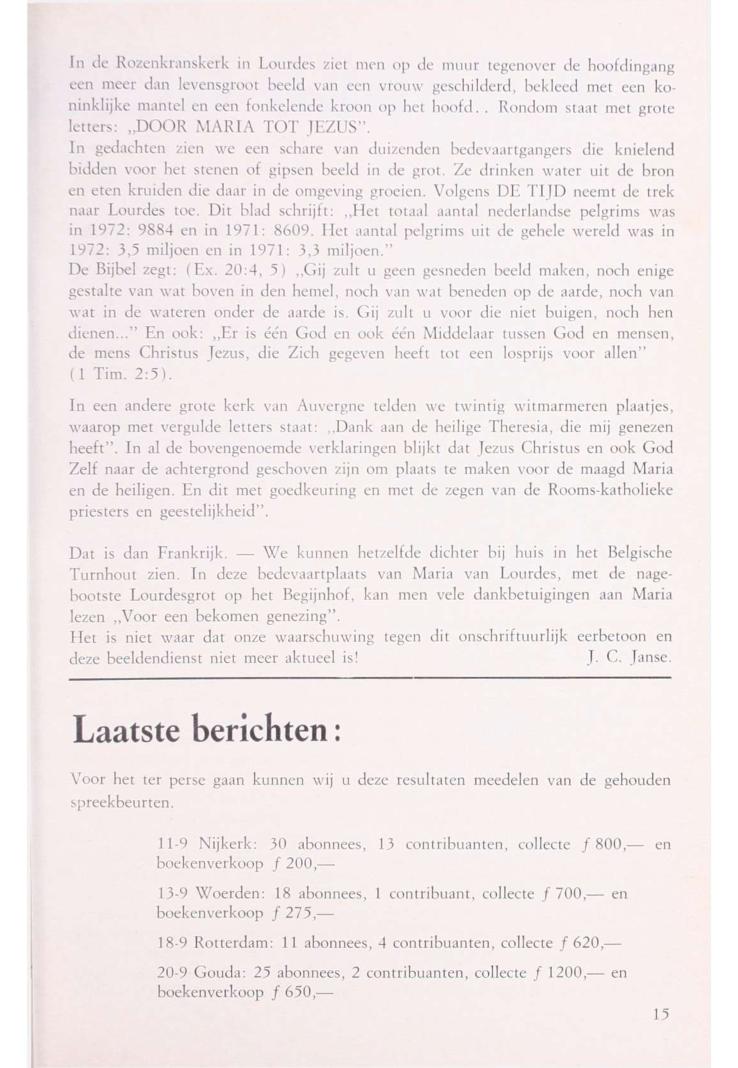 In de Rozenkranskerk in Lourdes ziet men op de muur tegenover de hoofdingang een meer dan levensgroot beeld van een vrouw geschilderd, bekleed met een koninklijke mantel en een fonkelende kroon op het hoofd. . Rondom staat met grote letters: „DOOR MARIA TOT JEZUS".
In gedachten zien we een schare van duizenden bedevaartgangers die knielend bidden voor het stenen of gipsen beeld in de grot. Ze drinken water uit de bron en eten kruiden die daar in de omgeving groeien. Volgens DE TIJD neemt de trek naar Lourdes toe. Dit blad schrijft: „Het totaal aantal nederlandse pelgrims was in 1972: 9884 en in 1971: 8609. Het aantal pelgrims uit de gehele wereld was in 1972: 3,5 miljoen en in 1971: 3,3 miljoen."
De Bijbel zegt: (Ex. 20:4, 5) „Gij zult u geen gesneden beeld maken, noch enige gestalte van wat boven in den hemel, noch van wat beneden op de aarde, noch van wat in de wateren onder de aarde is. Gij zult u voor die niet buigen, noch hen dienen..." En ook: „Er is één God en ook één Middelaar tussen God en mensen, de mens Christus Jezus, die Zich gegeven heeft tot een losprijs voor allen" (1 Tim. 2:5).

In een andere grote kerk van Auvergne telden we twintig witmarmeren plaatjes, waarop met vergulde letters staat: „Dank aan de heilige Theresia, die mij genezen heeft". In al de bovengenoemde verklaringen blijkt dat Jezus Christus en ook God Zelf naar de achtergrond geschoven zijn om plaats te maken voor de maagd Maria en de heiligen. En dit met goedkeuring en met de zegen van de Rooms-katholieke priesters en geestelijkheid".

Dat is dan Frankrijk. — We kunnen hetzelfde dichter bij huis in het Belgische Turnhout zien. In deze bedevaartplaats van Maria van Lourdes, met de nagebootste Lourdesgrot op het Begijnhof, kan men vele dankbetuigingen aan Maria lezen „Voor een bekomen genezing".
Het is niet waar dat onze waarschuwing tegen dit onschriftuurlijk eerbetoon en deze beeldendienst niet meer aktueel is! J. C. Janse.

Laatste berichten:

Voor het ter perse gaan kunnen wij u deze resultaten meedelen van de gehouden spreekbeurten.

11-9 Nijkerk: 30 abonnees, 13 contribuanten, collecte f 800,— en boekenverkoop f 200,—

13-9 Woerden: 18 abonnees, 1 contribuant, collecte f 700,— en boekenverkoop f 275,—

18-9 Rotterdam: 11 abonnees, 4 contribuanten, collecte f 620,—

20-9 Gouda: 25 abonnees, 2 contribuanten, collecte f 1200,— en boekenverkoop f 650,—

15